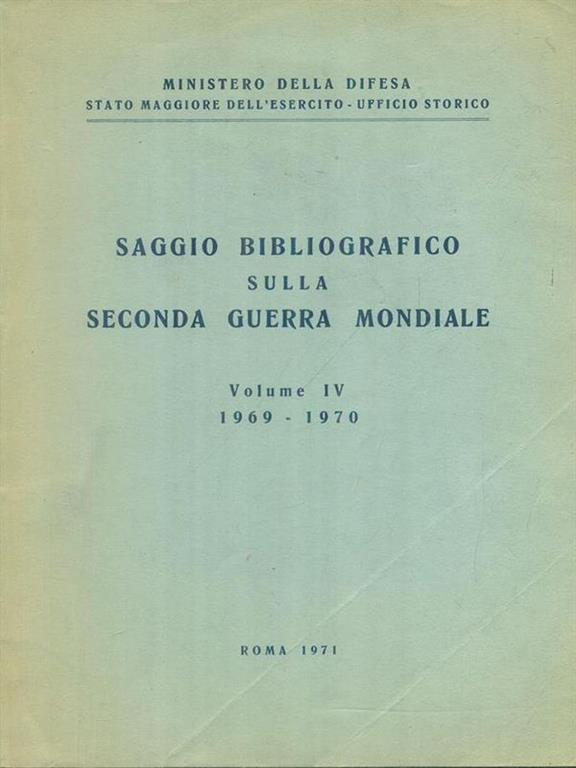 MINISTERO DELLA DIFESA
STATO MAGGIORE DELL'ESERCITO - UFFICIO STORICO

SAGGIO BIBLIOGRAFICO
SULLA
SECONDA GUERRA MONDIALE

Volume IV
1969 - 1970

ROMA 1971